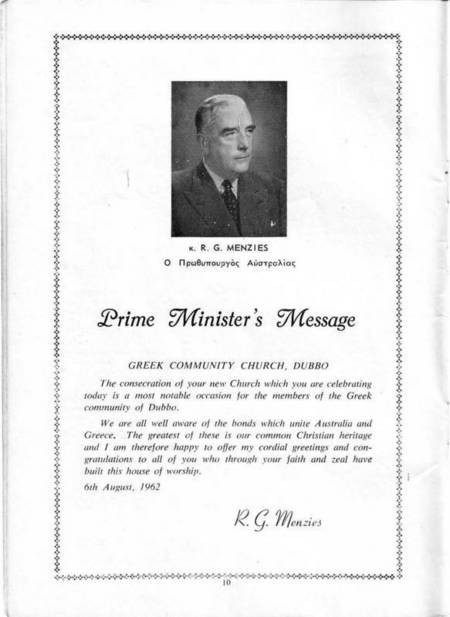 κ. R. G. MENZIES
Ο Πρωθυπουργὸς Αὐστραλίας

Prime Minister's Message

GREEK COMMUNITY CHURCH, DUBBO

The consecration of your new Church which you are celebrating today is a most notable occasion for the members of the Greek community of Dubbo.

We are all well aware of the bonds which unite Australia and Greece. The greatest of these is our common Christian heritage and I am therefore happy to offer my cordial greetings and congratulations to all of you who through your faith and zeal have built this house of worship.

6th August, 1962

R. G. Menzies

10